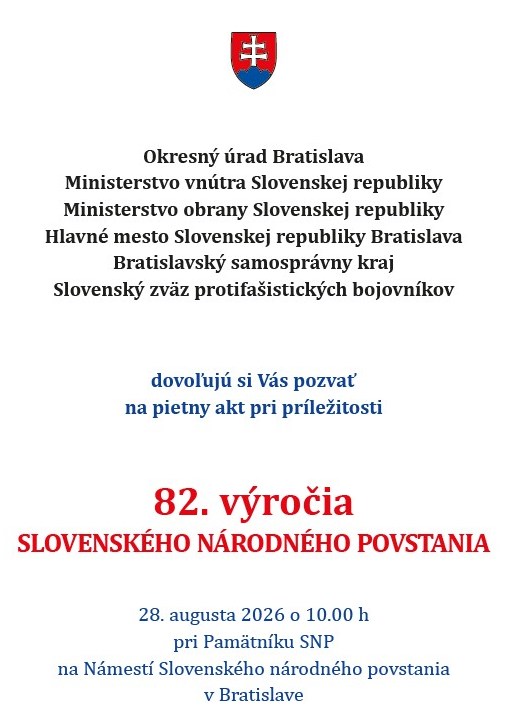 Okresný úrad Bratislava
Ministerstvo vnútra Slovenskej republiky
Ministerstvo obrany Slovenskej republiky
Hlavné mesto Slovenskej republiky Bratislava
Bratislavský samosprávny kraj
Slovenský zväz protifašistických bojovníkov

dovoľujú si Vás pozvať
na pietny akt pri príležitosti

82. výročia
SLOVENSKÉHO NÁRODNÉHO POVSTANIA

28. augusta 2026 o 10.00 h
pri Pamätníku SNP
na Námestí Slovenského národného povstania
v Bratislave